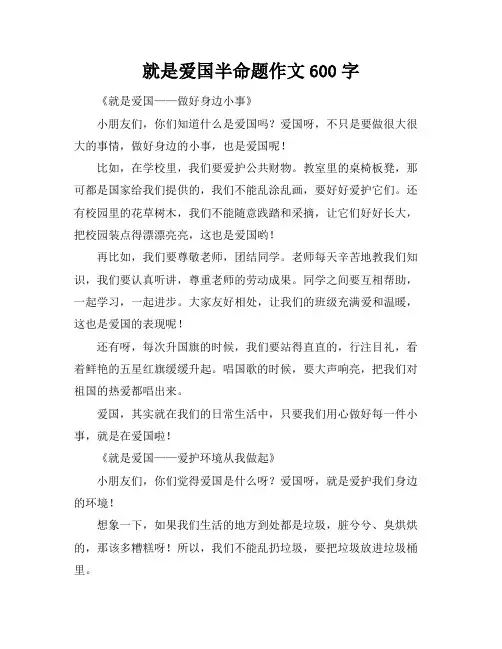 就是爱国半命题作文 600 字

《就是爱国——做好身边小事》

小朋友们，你们知道什么是爱国吗？爱国呀，不只是要做很大很大的事情，做好身边的小事，也是爱国呢！

比如，在学校里，我们要爱护公共财物。教室里的桌椅板凳，那可都是国家给我们提供的，我们不能乱涂乱画，要好好爱护它们。还有校园里的花草树木，我们不能随意践踏和采摘，让它们好好长大，把校园装点得漂漂亮亮，这也是爱国哟！

再比如，我们要尊敬老师，团结同学。老师每天辛苦地教我们知识，我们要认真听讲，尊重老师的劳动成果。同学之间要互相帮助，一起学习，一起进步。大家友好相处，让我们的班级充满爱和温暖，这也是爱国的表现呢！

还有呀，每次升国旗的时候，我们要站得直直的，行注目礼，看着鲜艳的五星红旗缓缓升起。唱国歌的时候，要大声响亮，把我们对祖国的热爱都唱出来。

爱国，其实就在我们的日常生活中，只要我们用心做好每一件小事，就是在爱国啦！

《就是爱国——爱护环境从我做起》

小朋友们，你们觉得爱国是什么呀？爱国呀，就是爱护我们身边的环境！

想象一下，如果我们生活的地方到处都是垃圾，脏兮兮、臭烘烘的，那该多糟糕呀！所以，我们不能乱扔垃圾，要把垃圾放进垃圾桶里。